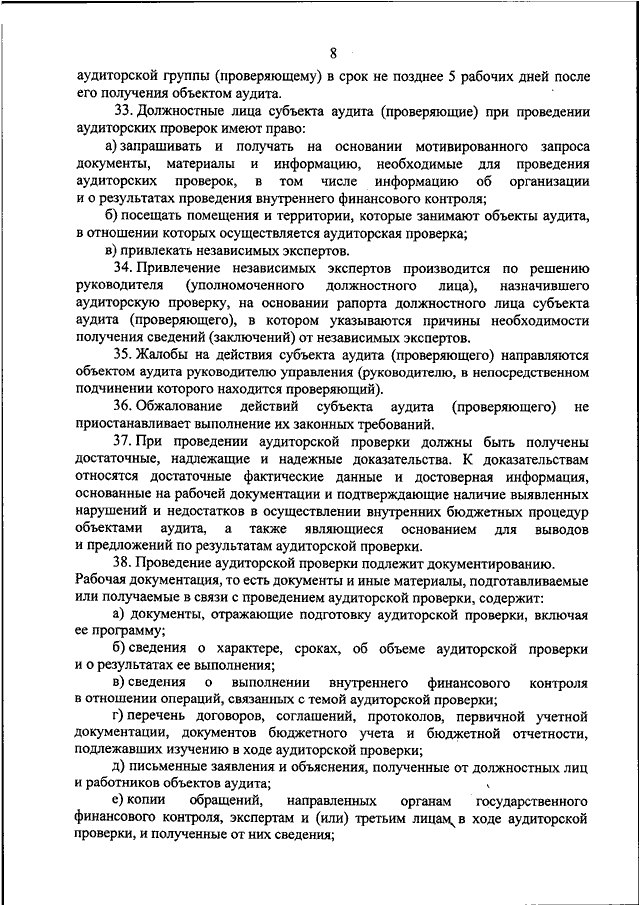 8

аудиторской группы (проверяющему) в срок не позднее 5 рабочих дней после его получения объектом аудита.

33. Должностные лица субъекта аудита (проверяющие) при проведении аудиторских проверок имеют право:

а) запрашивать и получать на основании мотивированного запроса документы, материалы и информацию, необходимые для проведения аудиторских проверок, в том числе информацию об организации и о результатах проведения внутреннего финансового контроля;

б) посещать помещения и территории, которые занимают объекты аудита, в отношении которых осуществляется аудиторская проверка;

в) привлекать независимых экспертов.

34. Привлечение независимых экспертов производится по решению руководителя (уполномоченного должностного лица), назначившего аудиторскую проверку, на основании рапорта должностного лица субъекта аудита (проверяющего), в котором указываются причины необходимости получения сведений (заключений) от независимых экспертов.

35. Жалобы на действия субъекта аудита (проверяющего) направляются объектом аудита руководителю управления (руководителю, в непосредственном подчинении которого находится проверяющий).

36. Обжалование действий субъекта аудита (проверяющего) не приостанавливает выполнение их законных требований.

37. При проведении аудиторской проверки должны быть получены достаточные, надлежащие и надежные доказательства. К доказательствам относятся достаточные фактические данные и достоверная информация, основанные на рабочей документации и подтверждающие наличие выявленных нарушений и недостатков в осуществлении внутренних бюджетных процедур объектами аудита, а также являющиеся основанием для выводов и предложений по результатам аудиторской проверки.

38. Проведение аудиторской проверки подлежит документированию. Рабочая документация, то есть документы и иные материалы, подготавливаемые или получаемые в связи с проведением аудиторской проверки, содержит:

а) документы, отражающие подготовку аудиторской проверки, включая ее программу;

б) сведения о характере, сроках, об объеме аудиторской проверки и о результатах ее выполнения;

в) сведения о выполнении внутреннего финансового контроля в отношении операций, связанных с темой аудиторской проверки;

г) перечень договоров, соглашений, протоколов, первичной учетной документации, документов бюджетного учета и бюджетной отчетности, подлежавших изучению в ходе аудиторской проверки;

д) письменные заявления и объяснения, полученные от должностных лиц и работников объектов аудита;

е) копии обращений, направленных органам государственного финансового контроля, экспертам и (или) третьим лицам в ходе аудиторской проверки, и полученные от них сведения;